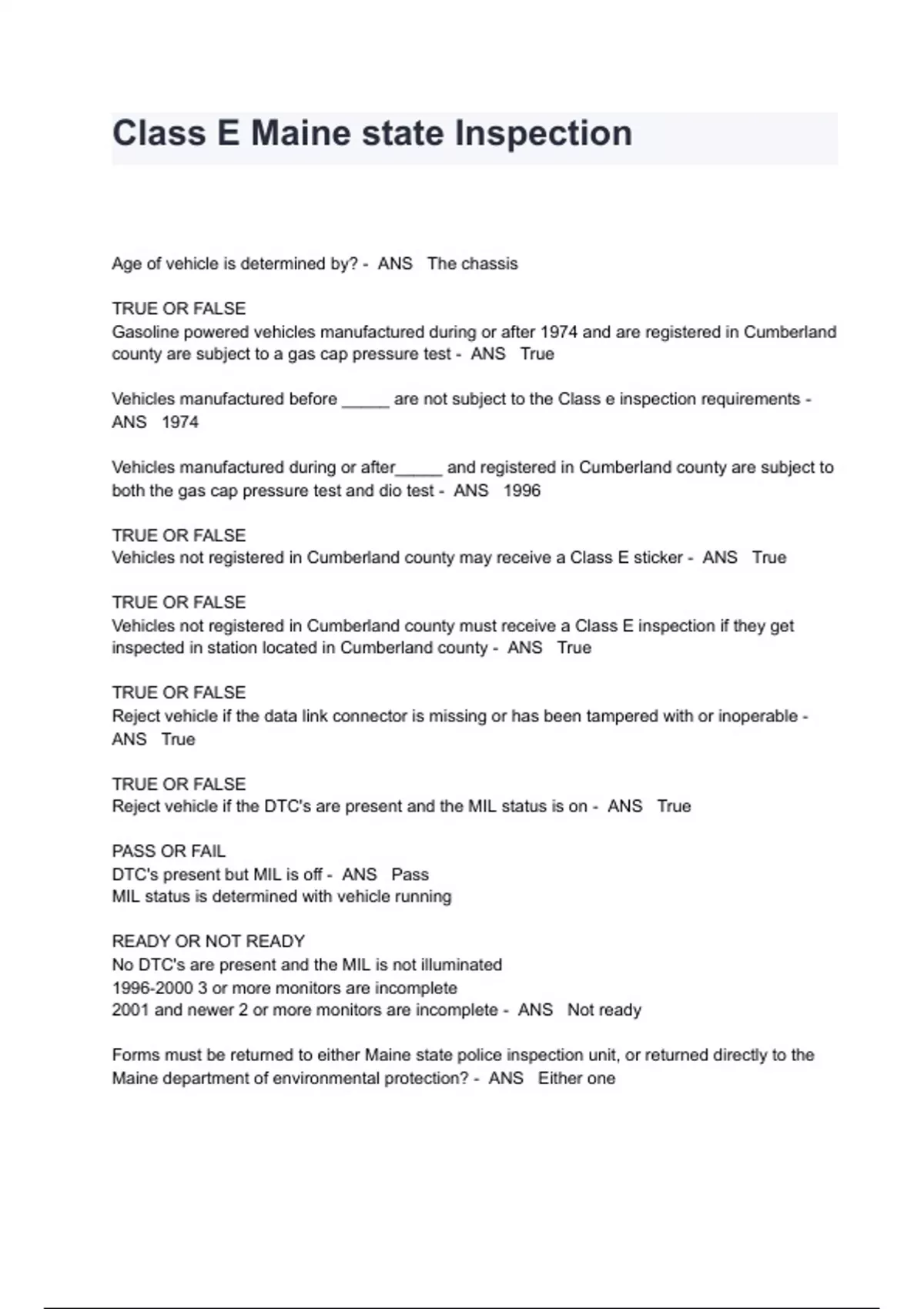 Class E Maine state Inspection

Age of vehicle is determined by? - ANS The chassis

TRUE OR FALSE
Gasoline powered vehicles manufactured during or after 1974 and are registered in Cumberland county are subject to a gas cap pressure test - ANS True

Vehicles manufactured before _____ are not subject to the Class e inspection requirements - ANS 1974

Vehicles manufactured during or after_____ and registered in Cumberland county are subject to both the gas cap pressure test and dio test - ANS 1996

TRUE OR FALSE
Vehicles not registered in Cumberland county may receive a Class E sticker - ANS True

TRUE OR FALSE
Vehicles not registered in Cumberland county must receive a Class E inspection if they get inspected in station located in Cumberland county - ANS True

TRUE OR FALSE
Reject vehicle if the data link connector is missing or has been tampered with or inoperable - ANS True

TRUE OR FALSE
Reject vehicle if the DTC's are present and the MIL status is on - ANS True

PASS OR FAIL
DTC's present but MIL is off - ANS Pass
MIL status is determined with vehicle running

READY OR NOT READY
No DTC's are present and the MIL is not illuminated
1996-2000 3 or more monitors are incomplete
2001 and newer 2 or more monitors are incomplete - ANS Not ready

Forms must be returned to either Maine state police inspection unit, or returned directly to the Maine department of environmental protection? - ANS Either one